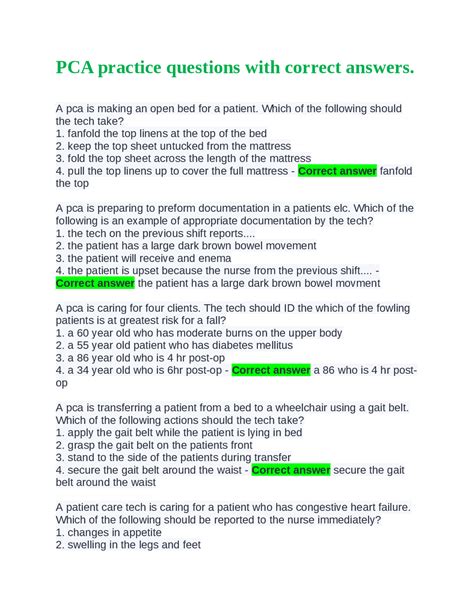 PCA practice questions with correct answers.

A pca is making an open bed for a patient. Which of the following should the tech take?
1. fanfold the top linens at the top of the bed
2. keep the top sheet untucked from the mattress
3. fold the top sheet across the length of the mattress
4. pull the top linens up to cover the full mattress - Correct answer fanfold the top

A pca is preparing to preform documentation in a patients elc. Which of the following is an example of appropriate documentation by the tech?
1. the tech on the previous shift reports....
2. the patient has a large dark brown bowel movement
3. the patient will receive and enema
4. the patient is upset because the nurse from the previous shift.... - Correct answer the patient has a large dark brown bowel movment

A pca is caring for four clients. The tech should ID the which of the fowling patients is at greatest risk for a fall?
1. a 60 year old who has moderate burns on the upper body
2. a 55 year old patient who has diabetes mellitus
3. a 86 year old who is 4 hr post-op
4. a 34 year old who is 6hr post-op - Correct answer a 86 who is 4 hr post-op

A pca is transferring a patient from a bed to a wheelchair using a gait belt. Which of the following actions should the tech take?
1. apply the gait belt while the patient is lying in bed
2. grasp the gait belt on the patients front
3. stand to the side of the patients during transfer
4. secure the gait belt around the waist - Correct answer secure the gait belt around the waist

A patient care tech is caring for a patient who has congestive heart failure. Which of the following should be reported to the nurse immediately?
1. changes in appetite
2. swelling in the legs and feet